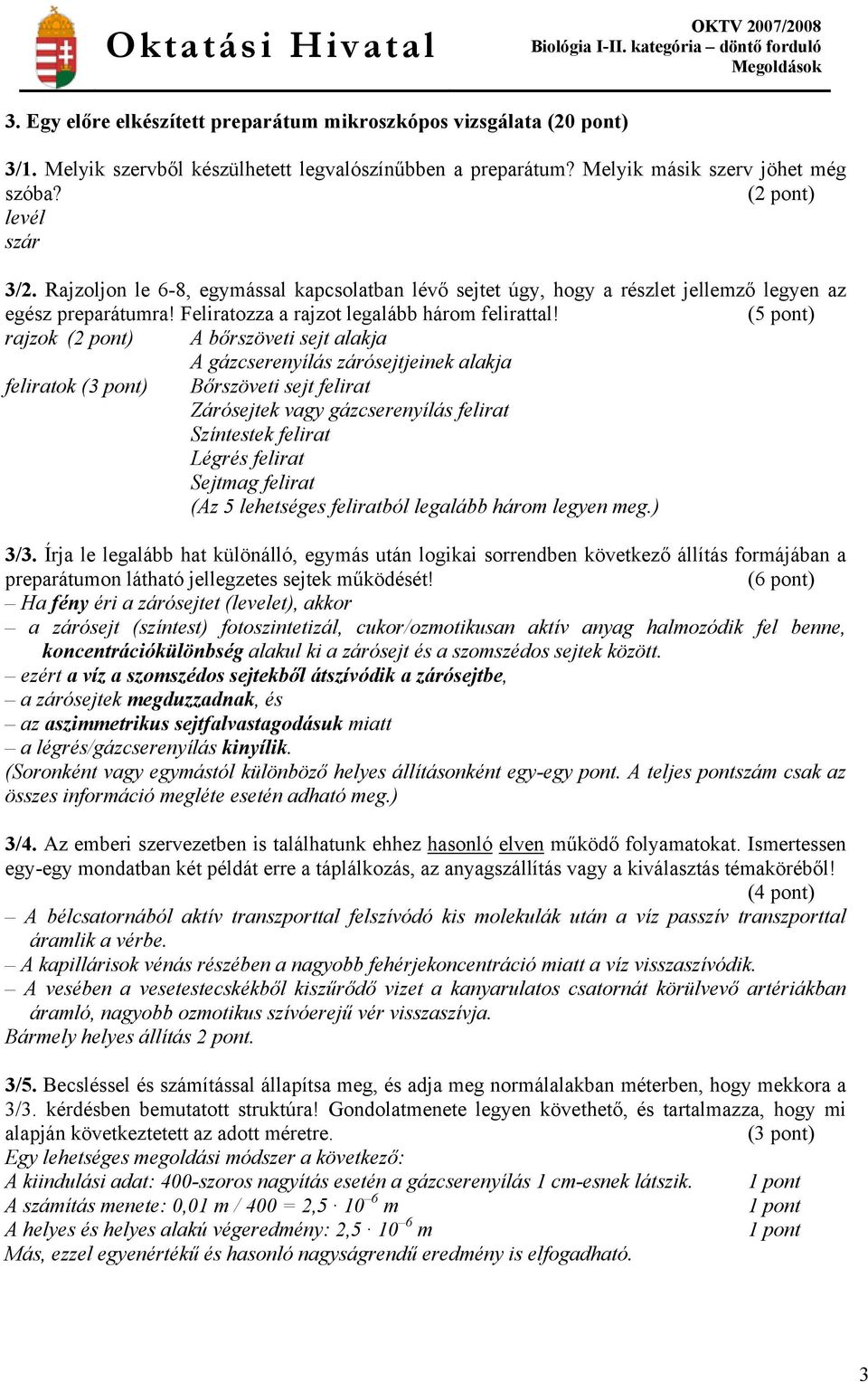 Oktatási Hivatal

OKTV 2007/2008
Biológia I-II. kategória – döntő forduló
Megoldások

3. Egy előre elkészített preparátum mikroszkópos vizsgálata (20 pont)

3/1. Melyik szervből készülhetett legvalószínűbben a preparátum? Melyik másik szerv jöhet még szóba? (2 pont)
levél
szár

3/2. Rajzoljon le 6-8, egymással kapcsolatban lévő sejtet úgy, hogy a részlet jellemző legyen az egész preparátumra! Feliratozza a rajzot legalább három felirattal! (5 pont)
rajzok (2 pont) A bőrszöveti sejt alakja
A gázcserenyílás zárósejtjeinek alakja
feliratok (3 pont) Bőrszöveti sejt felirat
Zárósejtek vagy gázcserenyílás felirat
Színtestek felirat
Légrés felirat
Sejtmag felirat
(Az 5 lehetséges feliratból legalább három legyen meg.)

3/3. Írja le legalább hat különálló, egymás után logikai sorrendben következő állítás formájában a preparátumon látható jellegzetes sejtek működését! (6 pont)
– Ha fény éri a zárósejtet (levelet), akkor
– a zárósejt (színtest) fotoszintetizál, cukor/ozmotikusan aktív anyag halmozódik fel benne, koncentrációkülönbség alakul ki a zárósejt és a szomszédos sejtek között.
– ezért a víz a szomszédos sejtekből átszívódik a zárósejtbe,
– a zárósejtek megduzzadnak, és
– az aszimmetrikus sejtfalvastagodásuk miatt
– a légrés/gázcserenyílás kinyílik.
(Soronként vagy egymástól különböző helyes állításonként egy-egy pont. A teljes pontszám csak az összes információ megléte esetén adható meg.)

3/4. Az emberi szervezetben is találhatunk ehhez hasonló elven működő folyamatokat. Ismertessen egy-egy mondatban két példát erre a táplálkozás, az anyagszállítás vagy a kiválasztás témaköréből! (4 pont)
– A bélcsatornából aktív transzporttal felszívódó kis molekulák után a víz passzív transzporttal áramlik a vérbe.
– A kapillárisok vénás részében a nagyobb fehérjekoncentráció miatt a víz visszaszívódik.
– A vesében a vesetestecskékből kiszűrődő vizet a kanyarulatos csatornát körülvevő artériákban áramló, nagyobb ozmotikus szívóerejű vér visszaszívja.
Bármely helyes állítás 2 pont.

3/5. Becsléssel és számítással állapítsa meg, és adja meg normálalakban méterben, hogy mekkora a 3/3. kérdésben bemutatott struktúra! Gondolatmenete legyen követhető, és tartalmazza, hogy mi alapján következtetett az adott méretre. (3 pont)
Egy lehetséges megoldási módszer a következő:
A kiindulási adat: 400-szoros nagyítás esetén a gázcserenyílás 1 cm-esnek látszik. 1 pont
A számítás menete: 0,01 m / 400 = $2,5 \cdot 10^{-6}$ m 1 pont
A helyes és helyes alakú végeredmény: $2,5 \cdot 10^{-6}$ m 1 pont
Más, ezzel egyenértékű és hasonló nagyságrendű eredmény is elfogadható.

3